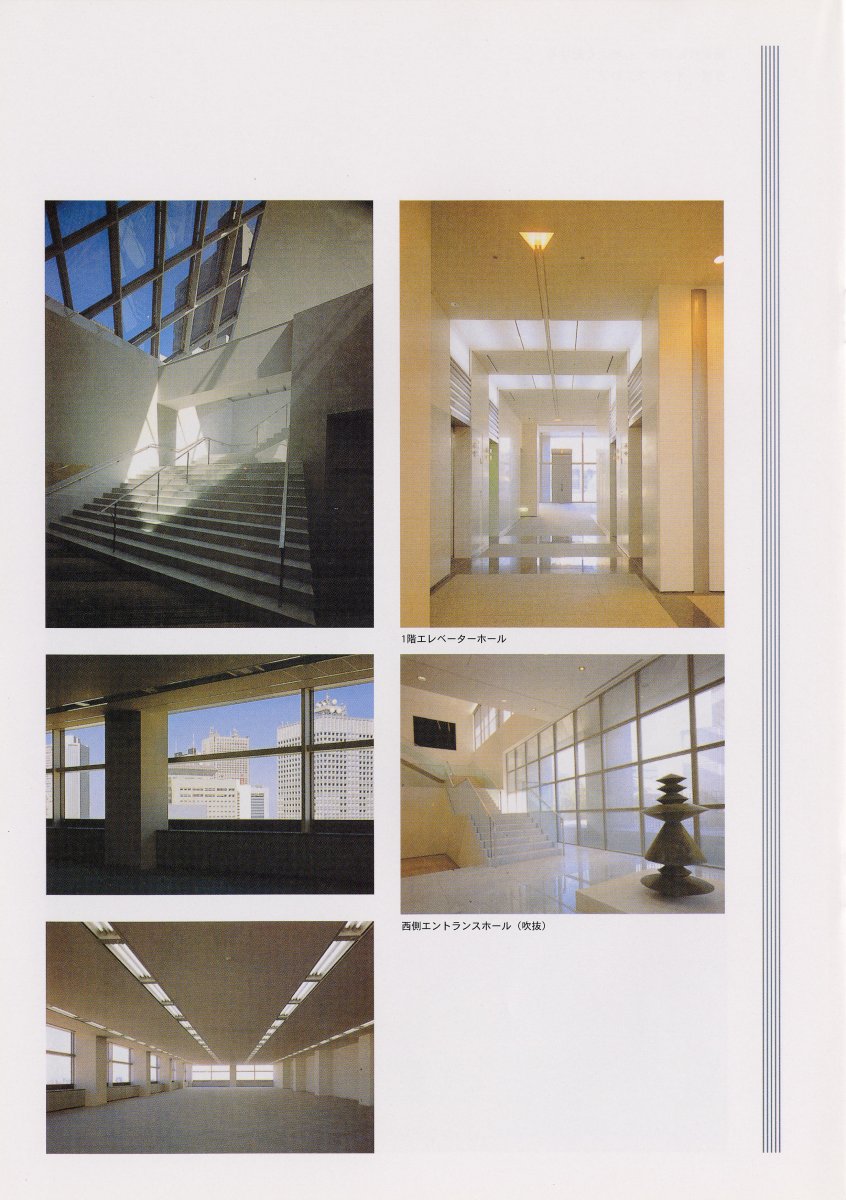 1階エレベーターホール

西側エントランスホール（吹抜）